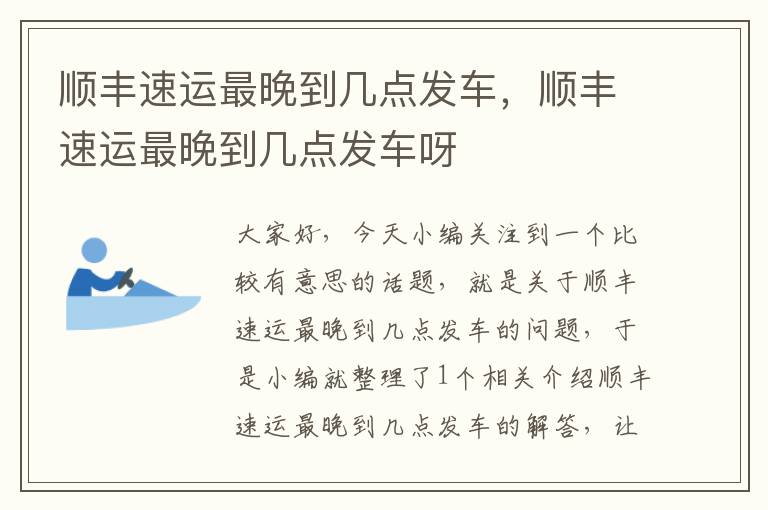 顺丰速运最晚到几点发车，顺丰速运最晚到几点发车呀

大家好，今天小编关注到一个比较有意思的话题，就是关于顺丰速运最晚到几点发车的问题，于是小编就整理了1个相关介绍顺丰速运最晚到几点发车的解答，让